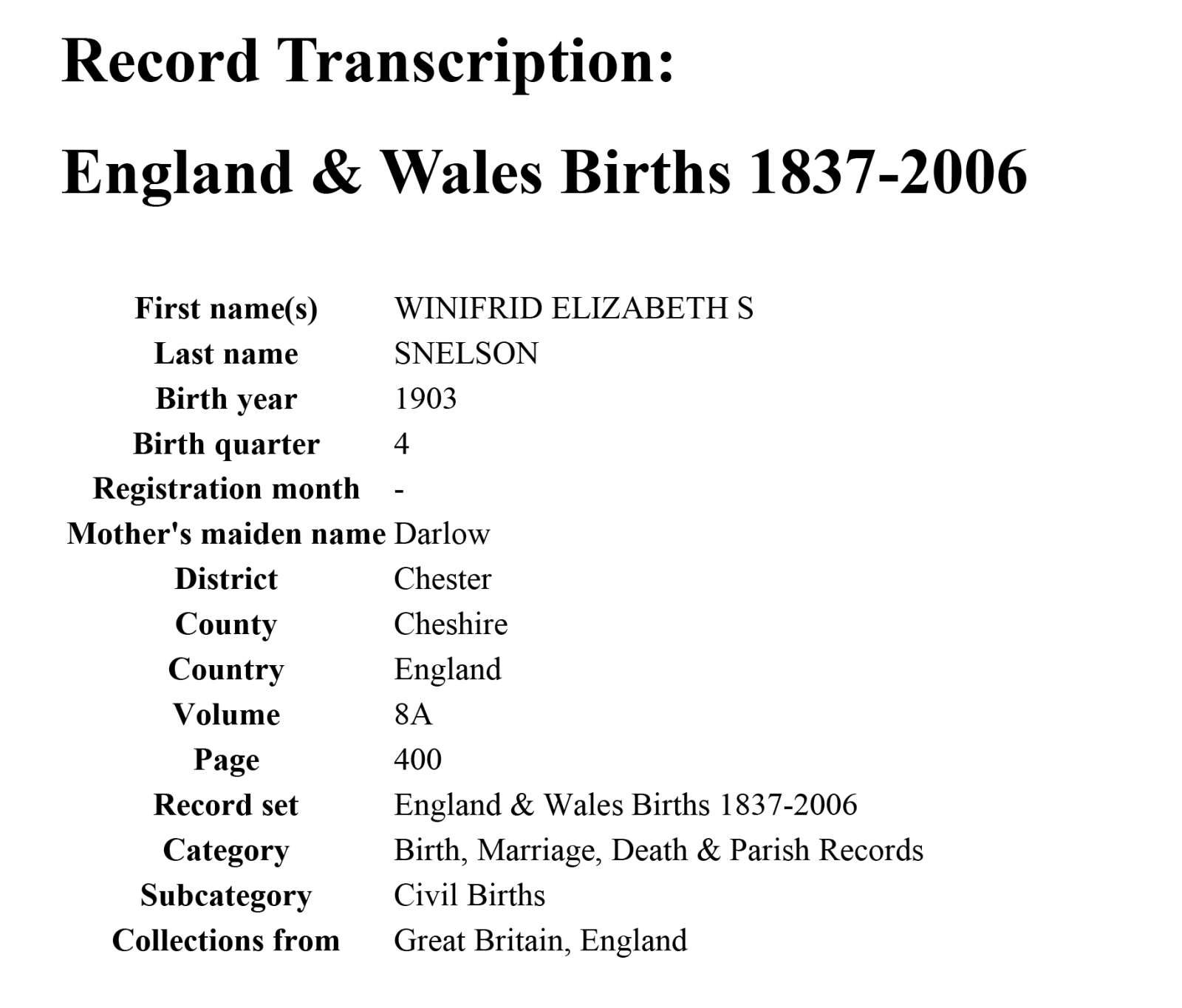 Record Transcription:

England & Wales Births 1837-2006

First name(s) WINIFRID ELIZABETH S
Last name SNELSON
Birth year 1903
Birth quarter 4
Registration month -
Mother's maiden name Darlow
District Chester
County Cheshire
Country England
Volume 8A
Page 400
Record set England & Wales Births 1837-2006
Category Birth, Marriage, Death & Parish Records
Subcategory Civil Births
Collections from Great Britain, England